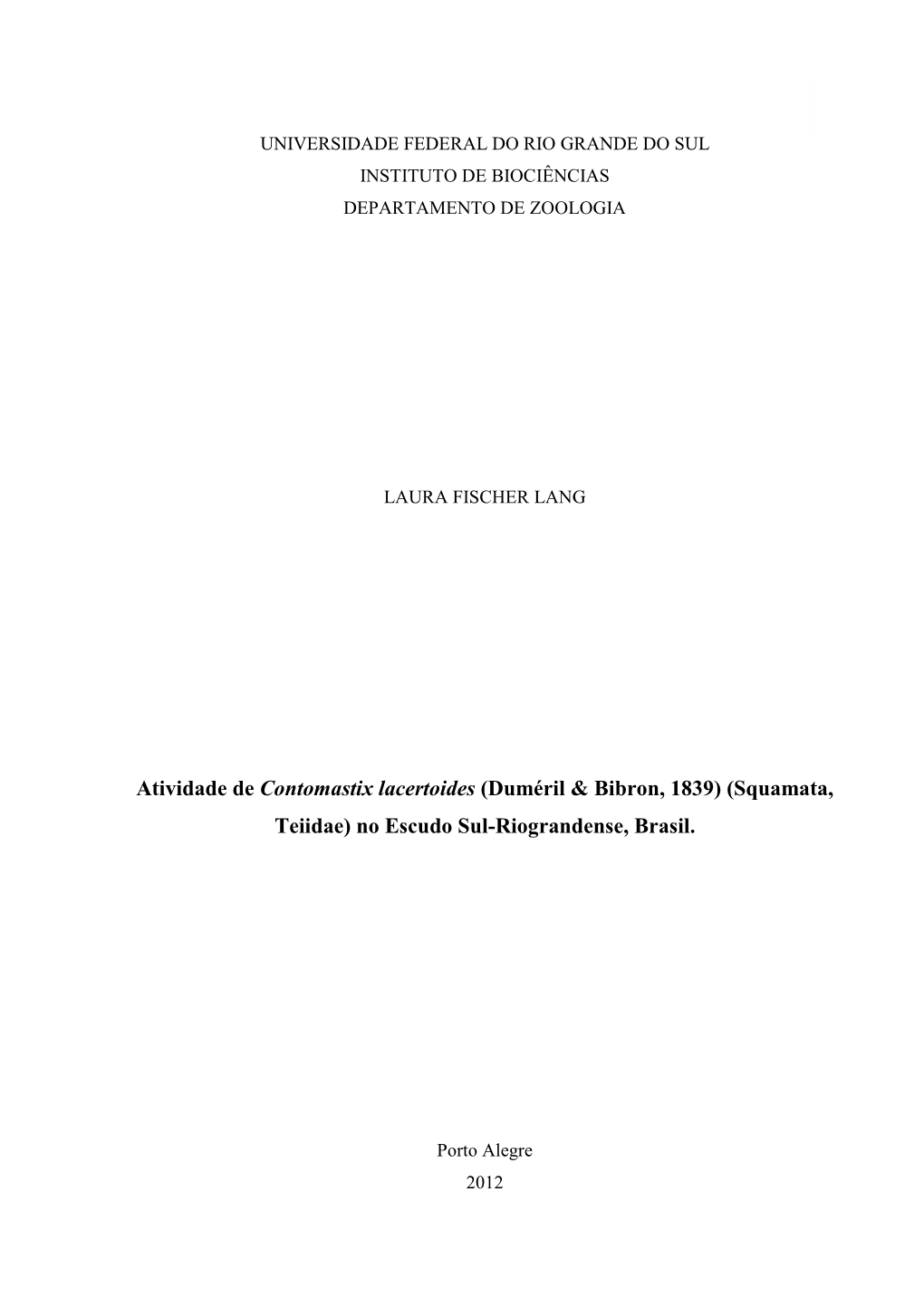 UNIVERSIDADE FEDERAL DO RIO GRANDE DO SUL
INSTITUTO DE BIOCIÊNCIAS
DEPARTAMENTO DE ZOOLOGIA

LAURA FISCHER LANG

Atividade de Contomastix lacertoides (Duméril & Bibron, 1839) (Squamata, Teiidae) no Escudo Sul-Riograndense, Brasil.

Porto Alegre
2012